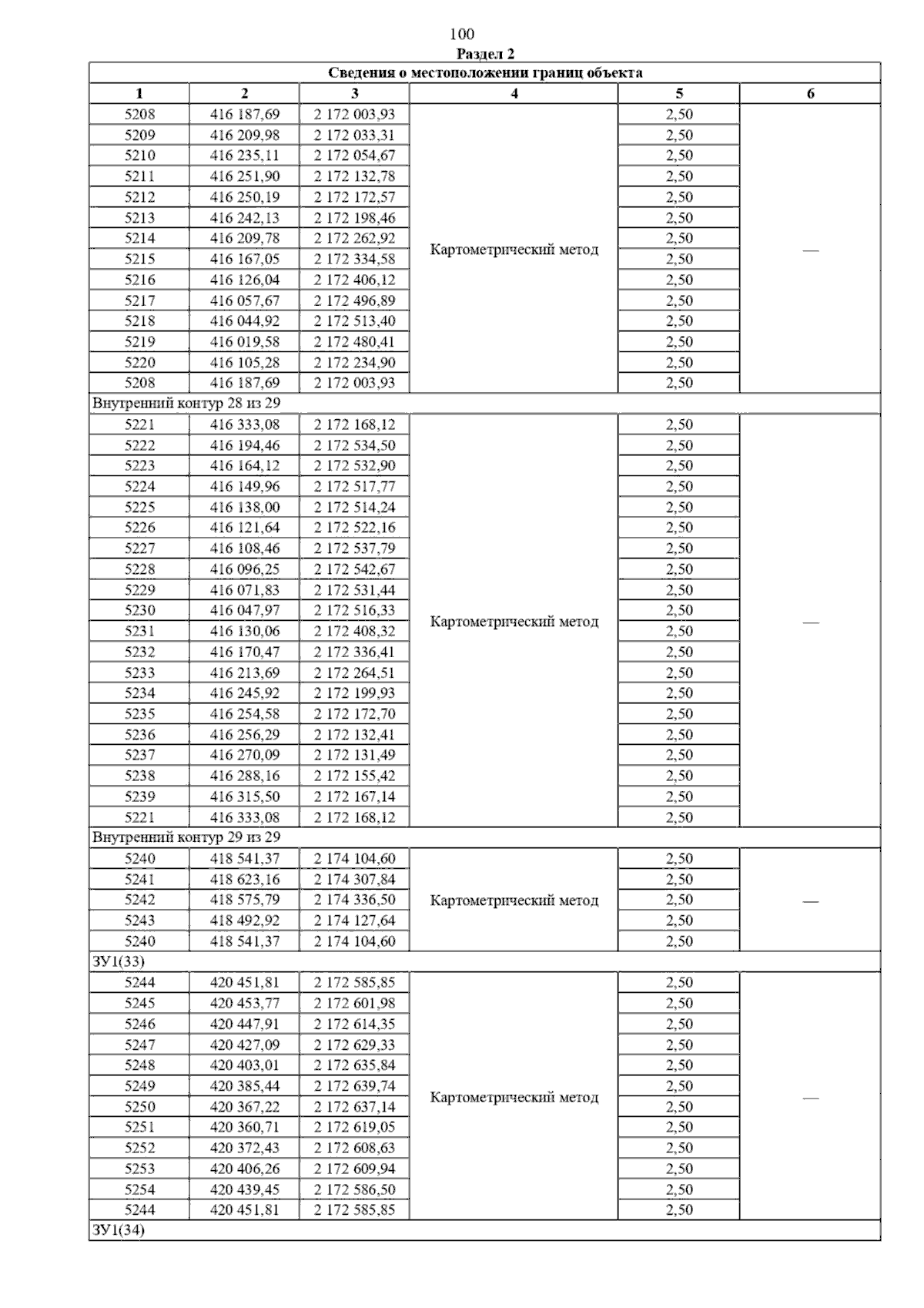 100

Раздел 2

| Сведения о местоположении границ объекта | | | | | |
|---|---|---|---|---|---|
| 1 | 2 | 3 | 4 | 5 | 6 |
| 5208 | 416 187,69 | 2 172 003,93 | Картометрический метод | 2,50 | — |
| 5209 | 416 209,98 | 2 172 033,31 | | 2,50 | |
| 5210 | 416 235,11 | 2 172 054,67 | | 2,50 | |
| 5211 | 416 251,90 | 2 172 132,78 | | 2,50 | |
| 5212 | 416 250,19 | 2 172 172,57 | | 2,50 | |
| 5213 | 416 242,13 | 2 172 198,46 | | 2,50 | |
| 5214 | 416 209,78 | 2 172 262,92 | | 2,50 | |
| 5215 | 416 167,05 | 2 172 334,58 | | 2,50 | |
| 5216 | 416 126,04 | 2 172 406,12 | | 2,50 | |
| 5217 | 416 057,67 | 2 172 496,89 | | 2,50 | |
| 5218 | 416 044,92 | 2 172 513,40 | | 2,50 | |
| 5219 | 416 019,58 | 2 172 480,41 | | 2,50 | |
| 5220 | 416 105,28 | 2 172 234,90 | | 2,50 | |
| 5208 | 416 187,69 | 2 172 003,93 | | 2,50 | |
| Внутренний контур 28 из 29 | | | | | |
| 5221 | 416 333,08 | 2 172 168,12 | Картометрический метод | 2,50 | — |
| 5222 | 416 194,46 | 2 172 534,50 | | 2,50 | |
| 5223 | 416 164,12 | 2 172 532,90 | | 2,50 | |
| 5224 | 416 149,96 | 2 172 517,77 | | 2,50 | |
| 5225 | 416 138,00 | 2 172 514,24 | | 2,50 | |
| 5226 | 416 121,64 | 2 172 522,16 | | 2,50 | |
| 5227 | 416 108,46 | 2 172 537,79 | | 2,50 | |
| 5228 | 416 096,25 | 2 172 542,67 | | 2,50 | |
| 5229 | 416 071,83 | 2 172 531,44 | | 2,50 | |
| 5230 | 416 047,97 | 2 172 516,33 | | 2,50 | |
| 5231 | 416 130,06 | 2 172 408,32 | | 2,50 | |
| 5232 | 416 170,47 | 2 172 336,41 | | 2,50 | |
| 5233 | 416 213,69 | 2 172 264,51 | | 2,50 | |
| 5234 | 416 245,92 | 2 172 199,93 | | 2,50 | |
| 5235 | 416 254,58 | 2 172 172,70 | | 2,50 | |
| 5236 | 416 256,29 | 2 172 132,41 | | 2,50 | |
| 5237 | 416 270,09 | 2 172 131,49 | | 2,50 | |
| 5238 | 416 288,16 | 2 172 155,42 | | 2,50 | |
| 5239 | 416 315,50 | 2 172 167,14 | | 2,50 | |
| 5221 | 416 333,08 | 2 172 168,12 | | 2,50 | |
| Внутренний контур 29 из 29 | | | | | |
| 5240 | 418 541,37 | 2 174 104,60 | Картометрический метод | 2,50 | — |
| 5241 | 418 623,16 | 2 174 307,84 | | 2,50 | |
| 5242 | 418 575,79 | 2 174 336,50 | | 2,50 | |
| 5243 | 418 492,92 | 2 174 127,64 | | 2,50 | |
| 5240 | 418 541,37 | 2 174 104,60 | | 2,50 | |
| ЗУ1(33) | | | | | |
| 5244 | 420 451,81 | 2 172 585,85 | Картометрический метод | 2,50 | — |
| 5245 | 420 453,77 | 2 172 601,98 | | 2,50 | |
| 5246 | 420 447,91 | 2 172 614,35 | | 2,50 | |
| 5247 | 420 427,09 | 2 172 629,33 | | 2,50 | |
| 5248 | 420 403,01 | 2 172 635,84 | | 2,50 | |
| 5249 | 420 385,44 | 2 172 639,74 | | 2,50 | |
| 5250 | 420 367,22 | 2 172 637,14 | | 2,50 | |
| 5251 | 420 360,71 | 2 172 619,05 | | 2,50 | |
| 5252 | 420 372,43 | 2 172 608,63 | | 2,50 | |
| 5253 | 420 406,26 | 2 172 609,94 | | 2,50 | |
| 5254 | 420 439,45 | 2 172 586,50 | | 2,50 | |
| 5244 | 420 451,81 | 2 172 585,85 | | 2,50 | |
| ЗУ1(34) | | | | | |